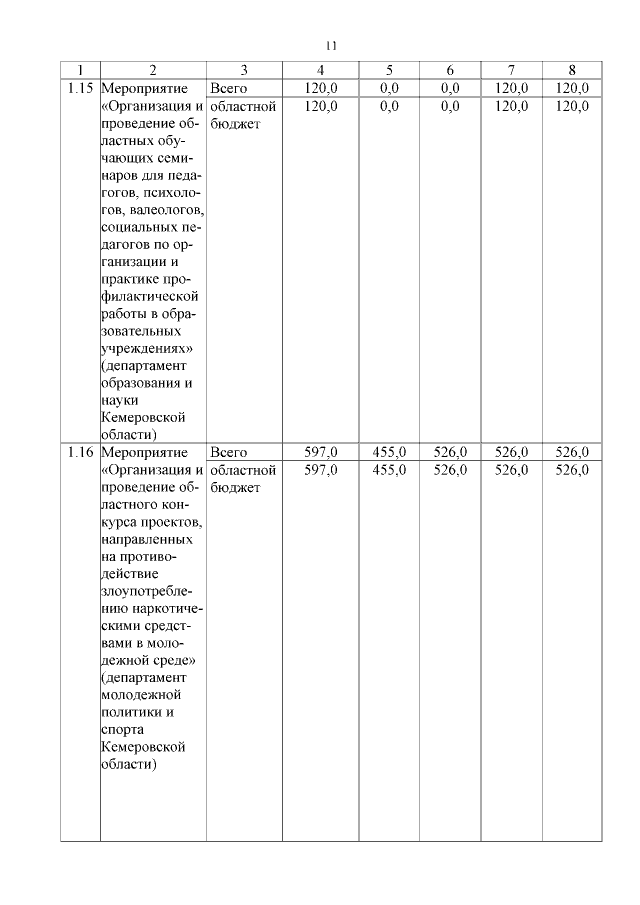 11

| 1 | 2 | 3 | 4 | 5 | 6 | 7 | 8 |
|---|---|---|---|---|---|---|---|
| 1.15 | Мероприятие «Организация и проведение областных обучающих семинаров для педагогов, психологов, валеологов, социальных педагогов по организации и практике профилактической работы в образовательных учреждениях» (департамент образования и науки Кемеровской области) | Всего | 120,0 | 0,0 | 0,0 | 120,0 | 120,0 |
| | | областной бюджет | 120,0 | 0,0 | 0,0 | 120,0 | 120,0 |
| 1.16 | Мероприятие «Организация и проведение областного конкурса проектов, направленных на противодействие злоупотреблению наркотическими средствами в молодежной среде» (департамент молодежной политики и спорта Кемеровской области) | Всего | 597,0 | 455,0 | 526,0 | 526,0 | 526,0 |
| | | областной бюджет | 597,0 | 455,0 | 526,0 | 526,0 | 526,0 |